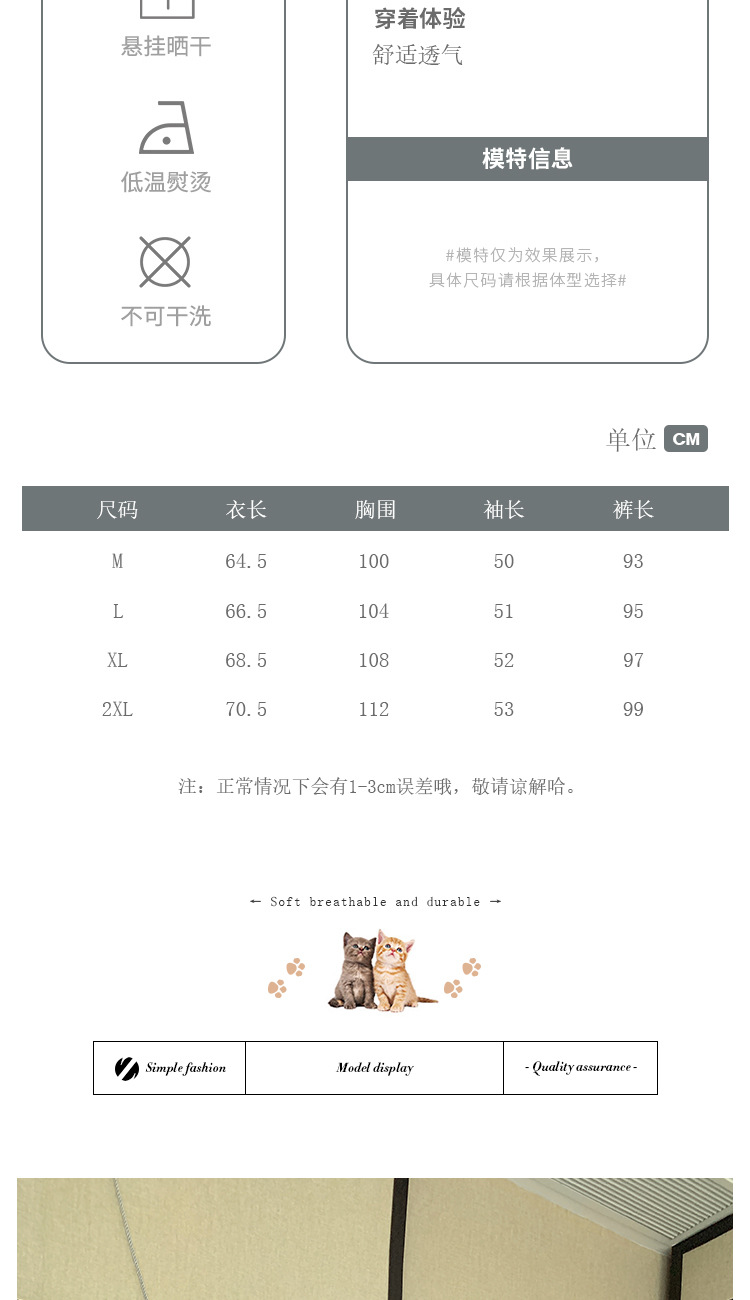 悬挂晒干

低温熨烫

不可干洗

穿着体验
舒适透气

模特信息

#模特仅为效果展示，
具体尺码请根据体型选择#

单位 CM

| 尺码 | 衣长 | 胸围 | 袖长 | 裤长 |
|---|---|---|---|---|
| M | 64.5 | 100 | 50 | 93 |
| L | 66.5 | 104 | 51 | 95 |
| XL | 68.5 | 108 | 52 | 97 |
| 2XL | 70.5 | 112 | 53 | 99 |

注：正常情况下会有1-3cm误差哦，敬请谅解哈。

← Soft breathable and durable →

Simple fashion Model display - Quality assurance -